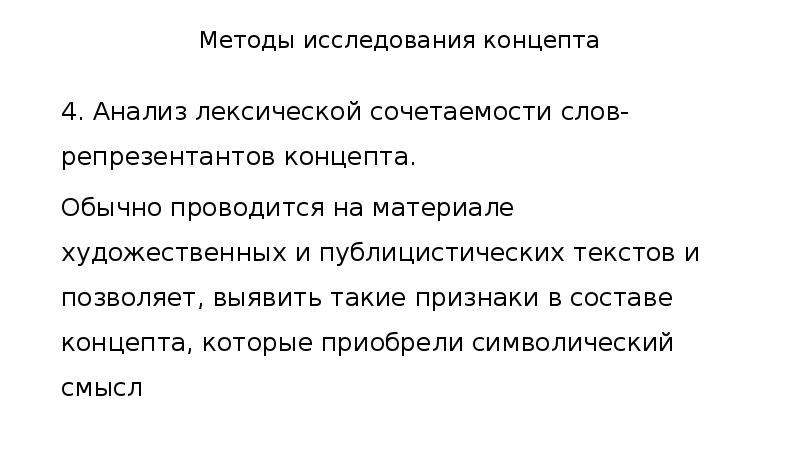 Методы исследования концепта

4. Анализ лексической сочетаемости слов-репрезентантов концепта.

Обычно проводится на материале художественных и публицистических текстов и позволяет, выявить такие признаки в составе концепта, которые приобрели символический смысл